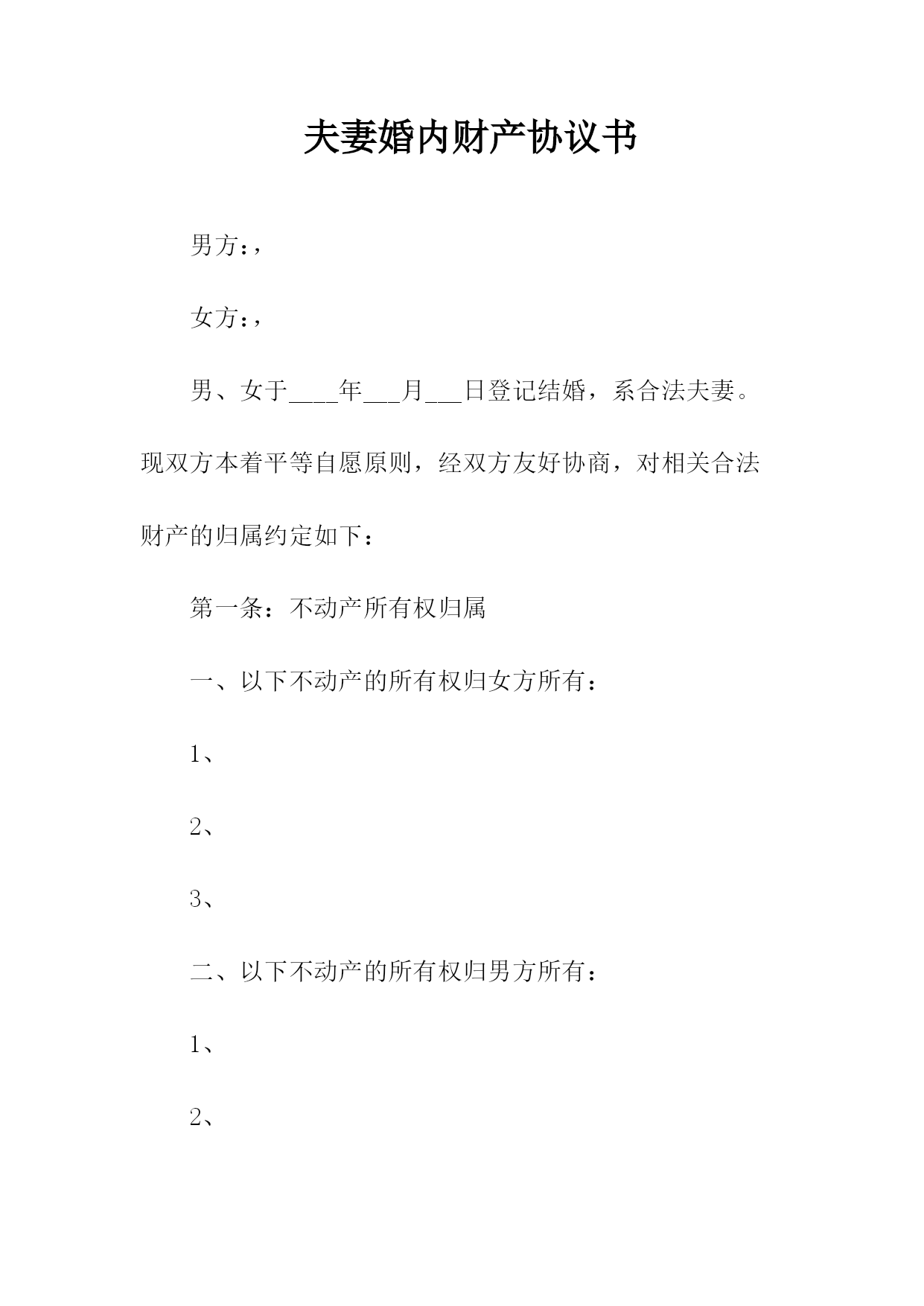 夫妻婚内财产协议书

男方：，

女方：，

男、女于____年___月___日登记结婚，系合法夫妻。现双方本着平等自愿原则，经双方友好协商，对相关合法财产的归属约定如下：

第一条：不动产所有权归属

一、以下不动产的所有权归女方所有：

1、

2、

3、

二、以下不动产的所有权归男方所有：

1、

2、